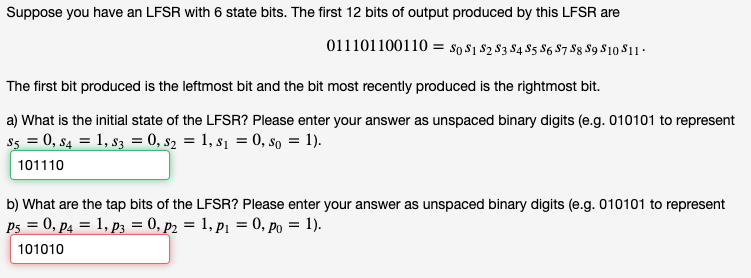 Suppose you have an LFSR with 6 state bits. The first 12 bits of output produced by this LFSR are

$011101100110 = s_0 s_1 s_2 s_3 s_4 s_5 s_6 s_7 s_8 s_9 s_{10} s_{11}.$

The first bit produced is the leftmost bit and the bit most recently produced is the rightmost bit.

a) What is the initial state of the LFSR? Please enter your answer as unspaced binary digits (e.g. 010101 to represent $s_5 = 0, s_4 = 1, s_3 = 0, s_2 = 1, s_1 = 0, s_0 = 1$).

101110

b) What are the tap bits of the LFSR? Please enter your answer as unspaced binary digits (e.g. 010101 to represent $p_5 = 0, p_4 = 1, p_3 = 0, p_2 = 1, p_1 = 0, p_0 = 1$).

101010